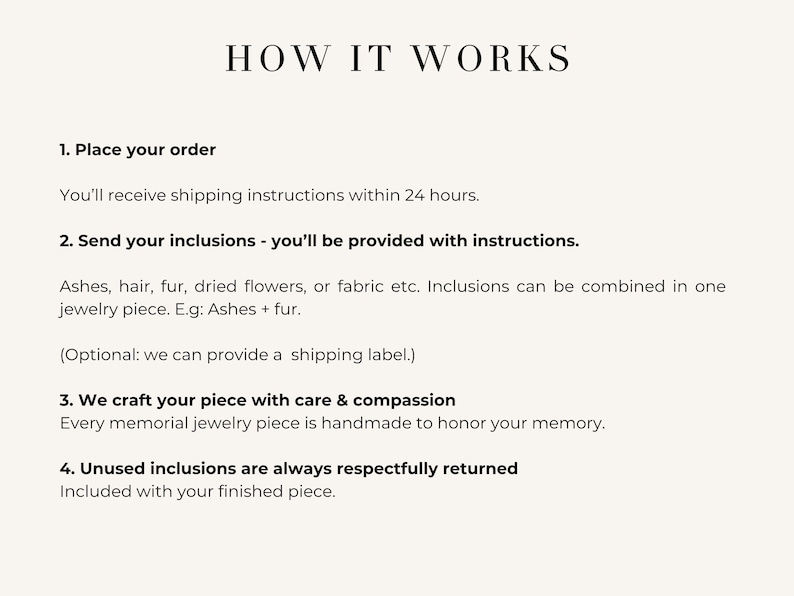 HOW IT WORKS

1. Place your order

You'll receive shipping instructions within 24 hours.

2. Send your inclusions - you'll be provided with instructions.

Ashes, hair, fur, dried flowers, or fabric etc. Inclusions can be combined in one jewelry piece. E.g: Ashes + fur.

(Optional: we can provide a shipping label.)

3. We craft your piece with care & compassion
Every memorial jewelry piece is handmade to honor your memory.

4. Unused inclusions are always respectfully returned
Included with your finished piece.